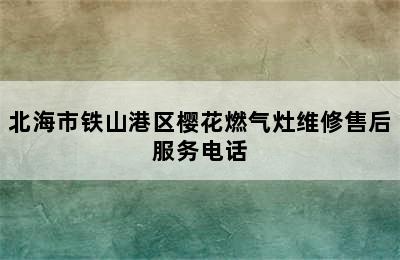 北海市铁山港区樱花燃气灶维修售后服务电话